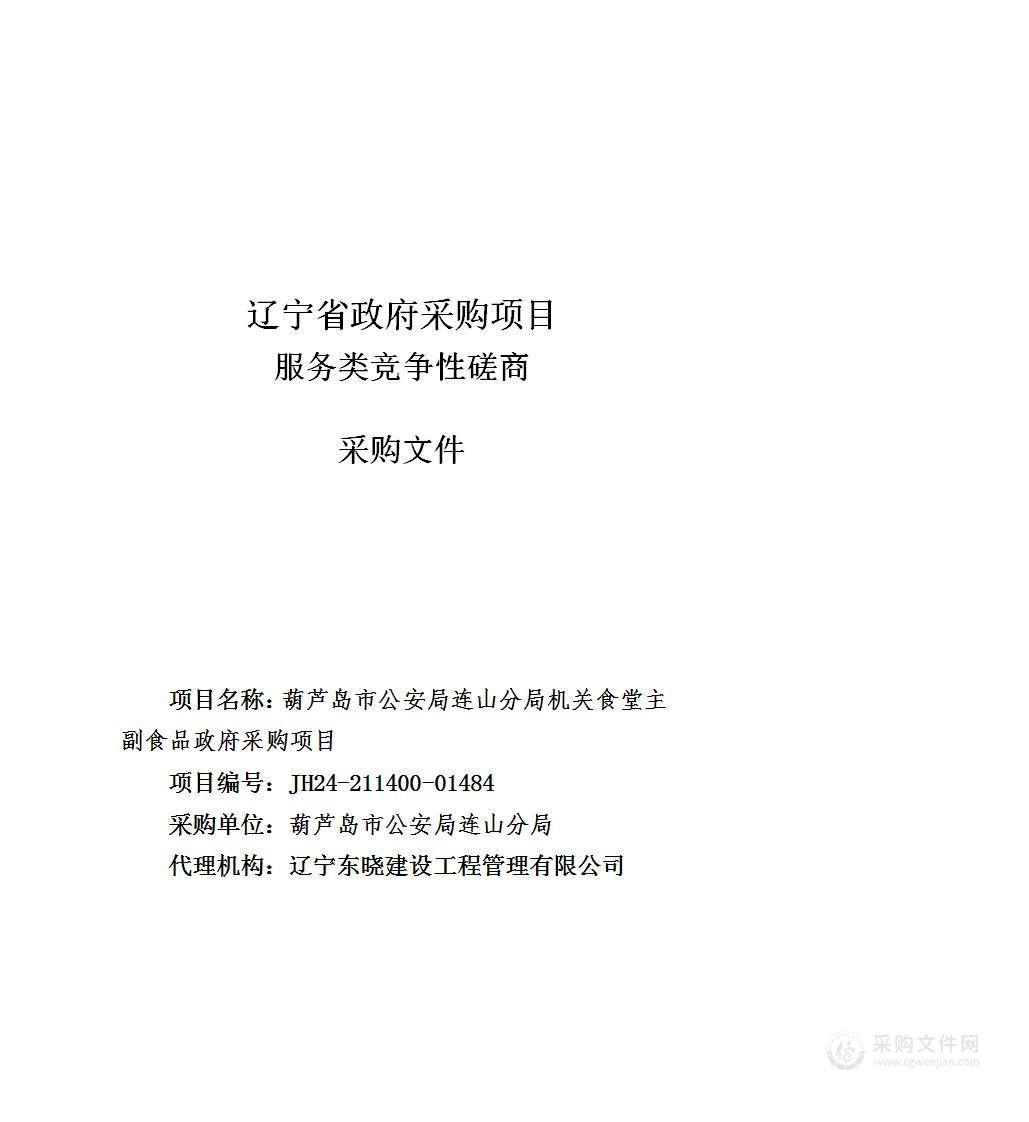 辽宁省政府采购项目
服务类竞争性磋商

采购文件

项目名称：葫芦岛市公安局连山分局机关食堂主副食品政府采购项目

项目编号：JH24-211400-01484

采购单位：葫芦岛市公安局连山分局

代理机构：辽宁东晓建设工程管理有限公司

采购文件网
www.cgwenjian.com